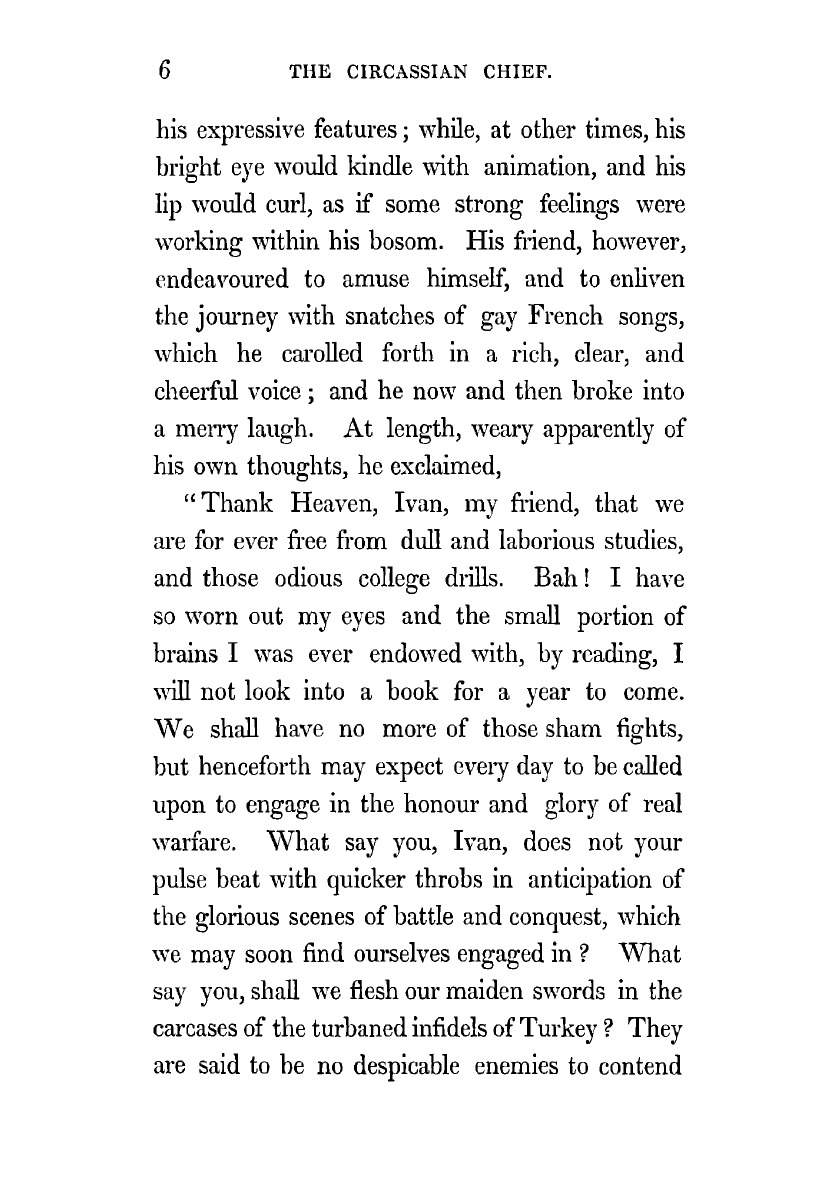 6 THE CIRCASSIAN CHIEF.

his expressive features; while, at other times, his bright eye would kindle with animation, and his lip would curl, as if some strong feelings were working within his bosom. His friend, however, endeavoured to amuse himself, and to enliven the journey with snatches of gay French songs, which he carolled forth in a rich, clear, and cheerful voice; and he now and then broke into a merry laugh. At length, weary apparently of his own thoughts, he exclaimed,

"Thank Heaven, Ivan, my friend, that we are for ever free from dull and laborious studies, and those odious college drills. Bah! I have so worn out my eyes and the small portion of brains I was ever endowed with, by reading, I will not look into a book for a year to come. We shall have no more of those sham fights, but henceforth may expect every day to be called upon to engage in the honour and glory of real warfare. What say you, Ivan, does not your pulse beat with quicker throbs in anticipation of the glorious scenes of battle and conquest, which we may soon find ourselves engaged in? What say you, shall we flesh our maiden swords in the carcases of the turbaned infidels of Turkey? They are said to be no despicable enemies to contend